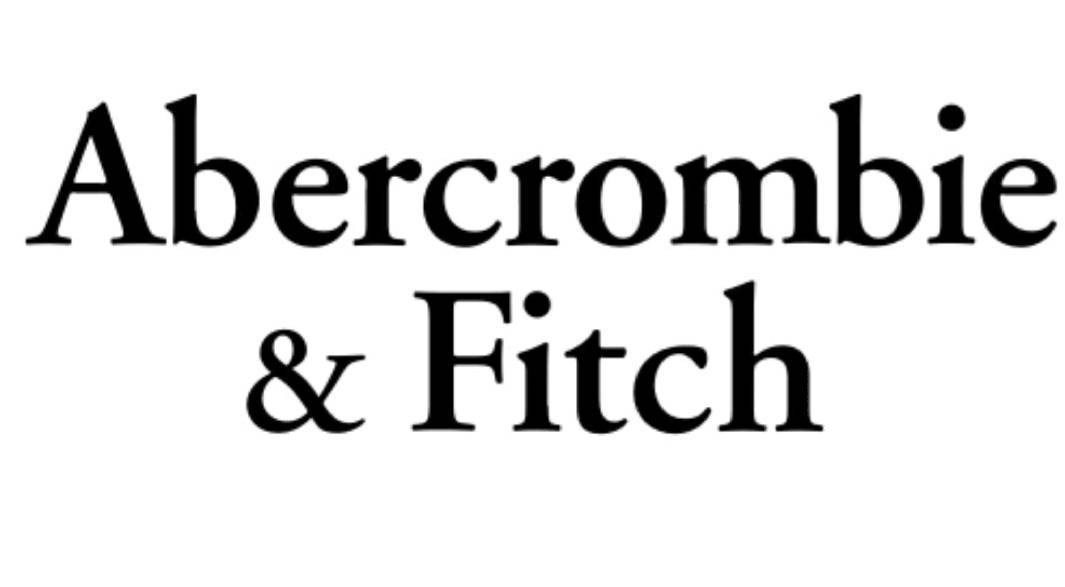 Abercrombie
& Fitch